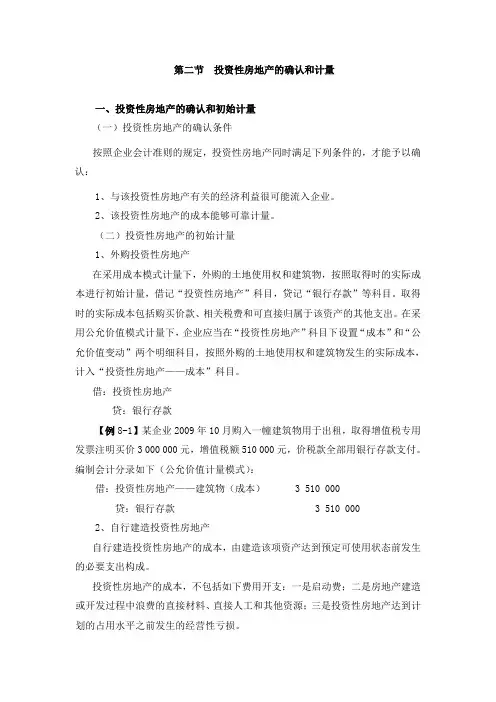 第二节　投资性房地产的确认和计量

一、投资性房地产的确认和初始计量

（一）投资性房地产的确认条件

按照企业会计准则的规定，投资性房地产同时满足下列条件的，才能予以确认：

1、与该投资性房地产有关的经济利益很可能流入企业。

2、该投资性房地产的成本能够可靠计量。

（二）投资性房地产的初始计量

1、外购投资性房地产

在采用成本模式计量下，外购的土地使用权和建筑物，按照取得时的实际成本进行初始计量，借记“投资性房地产”科目，贷记“银行存款”等科目。取得时的实际成本包括购买价款、相关税费和可直接归属于该资产的其他支出。在采用公允价值模式计量下，企业应当在“投资性房地产”科目下设置“成本”和“公允价值变动”两个明细科目，按照外购的土地使用权和建筑物发生的实际成本，计入“投资性房地产——成本”科目。

借：投资性房地产

贷：银行存款

【例 8-1】某企业 2009 年 10 月购入一幢建筑物用于出租，取得增值税专用发票注明买价 3 000 000 元，增值税额 510 000 元，价税款全部用银行存款支付。编制会计分录如下（公允价值计量模式）：

借：投资性房地产——建筑物（成本）　　3 510 000

贷：银行存款　　3 510 000

2、自行建造投资性房地产

自行建造投资性房地产的成本，由建造该项资产达到预定可使用状态前发生的必要支出构成。

投资性房地产的成本，不包括如下费用开支：一是启动费；二是房地产建造或开发过程中浪费的直接材料、直接人工和其他资源；三是投资性房地产达到计划的占用水平之前发生的经营性亏损。